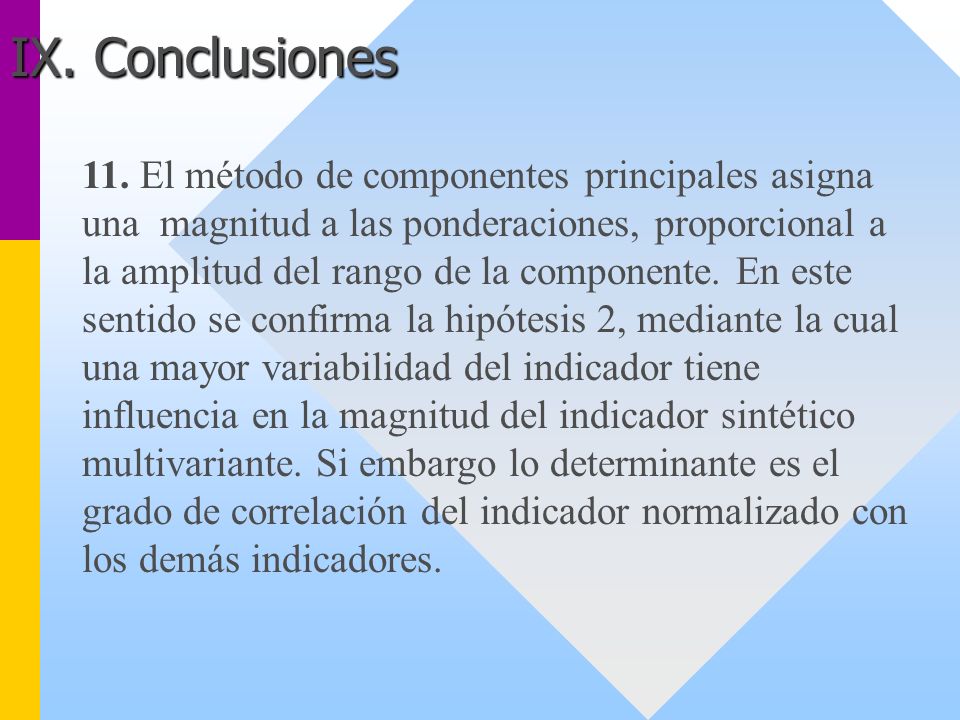 IX. Conclusiones

11. El método de componentes principales asigna una magnitud a las ponderaciones, proporcional a la amplitud del rango de la componente. En este sentido se confirma la hipótesis 2, mediante la cual una mayor variabilidad del indicador tiene influencia en la magnitud del indicador sintético multivariante. Si embargo lo determinante es el grado de correlación del indicador normalizado con los demás indicadores.